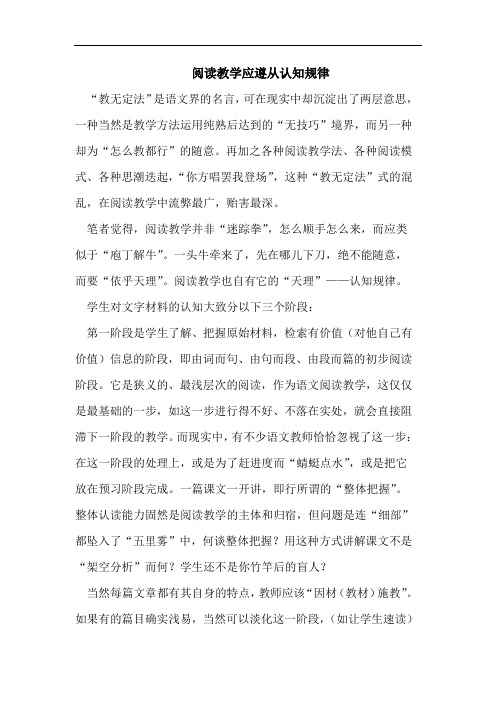 阅读教学应遵从认知规律

“教无定法”是语文界的名言，可在现实中却沉淀出了两层意思，一种当然是教学方法运用纯熟后达到的“无技巧”境界，而另一种却为“怎么教都行”的随意。再加之各种阅读教学法、各种阅读模式、各种思潮迭起，“你方唱罢我登场”，这种“教无定法”式的混乱，在阅读教学中流弊最广，贻害最深。

笔者觉得，阅读教学并非“迷踪拳”，怎么顺手怎么来，而应类似于“庖丁解牛”。一头牛牵来了，先在哪儿下刀，绝不能随意，而要“依乎天理”。阅读教学也自有它的“天理”——认知规律。

学生对文字材料的认知大致分以下三个阶段：

第一阶段是学生了解、把握原始材料，检索有价值（对他自己有价值）信息的阶段，即由词而句、由句而段、由段而篇的初步阅读阶段。它是狭义的、最浅层次的阅读，作为语文阅读教学，这仅仅是最基础的一步，如这一步进行得不好、不落在实处，就会直接阻滞下一阶段的教学。而现实中，有不少语文教师恰恰忽视了这一步：在这一阶段的处理上，或是为了赶进度而“蜻蜓点水”，或是把它放在预习阶段完成。一篇课文一开讲，即行所谓的“整体把握”。整体认读能力固然是阅读教学的主体和归宿，但问题是连“细部”都坠入了“五里雾”中，何谈整体把握？用这种方式讲解课文不是“架空分析”而何？学生还不是你竹竿后的盲人？

当然每篇文章都有其自身的特点，教师应该“因材（教材）施教”。如果有的篇目确实浅易，当然可以淡化这一阶段，（如让学生速读）